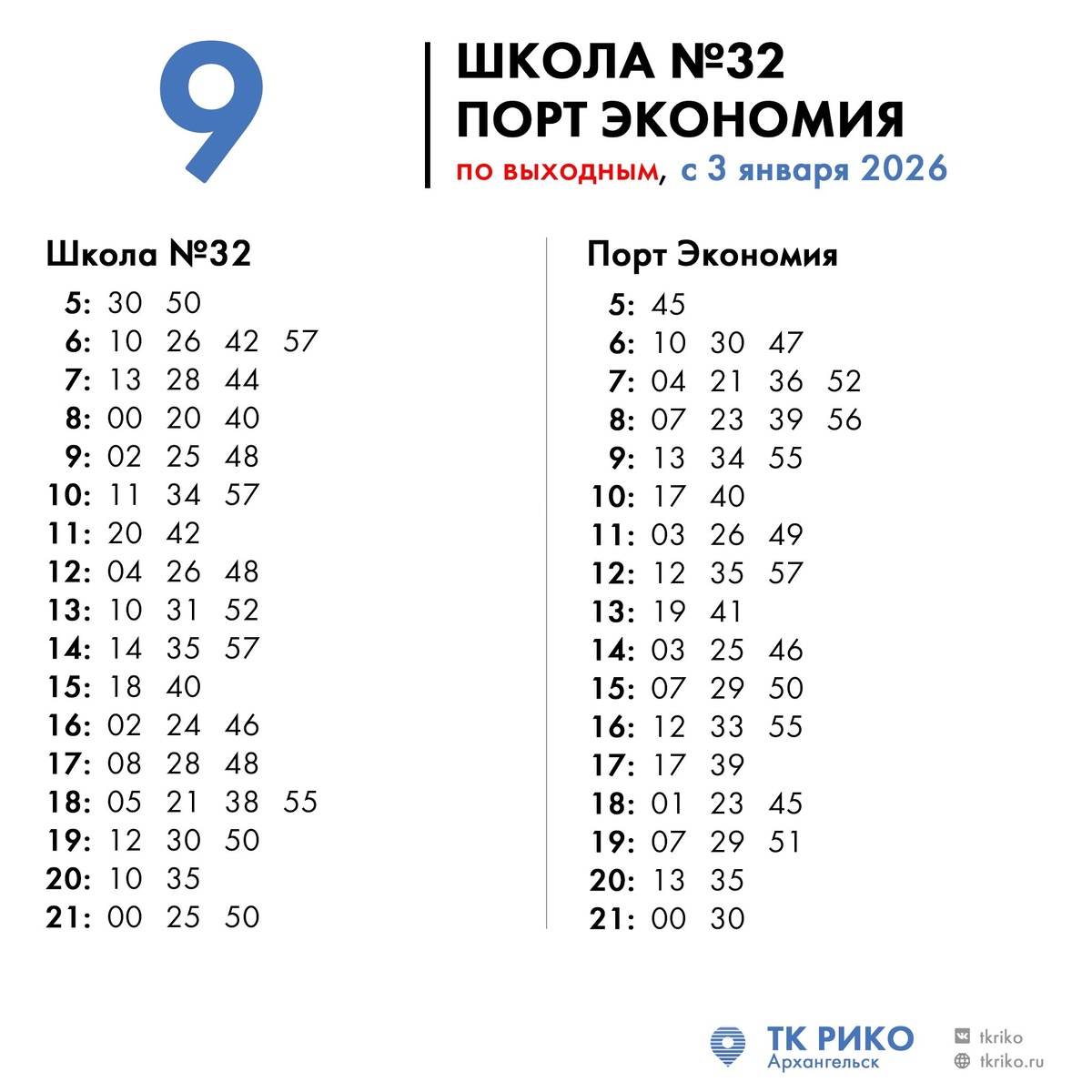 9

ШКОЛА №32
ПОРТ ЭКОНОМИЯ
по выходным, с 3 января 2026

Школа №32

5: 30 50
6: 10 26 42 57
7: 13 28 44
8: 00 20 40
9: 02 25 48
10: 11 34 57
11: 20 42
12: 04 26 48
13: 10 31 52
14: 14 35 57
15: 18 40
16: 02 24 46
17: 08 28 48
18: 05 21 38 55
19: 12 30 50
20: 10 35
21: 00 25 50

Порт Экономия

5: 45
6: 10 30 47
7: 04 21 36 52
8: 07 23 39 56
9: 13 34 55
10: 17 40
11: 03 26 49
12: 12 35 57
13: 19 41
14: 03 25 46
15: 07 29 50
16: 12 33 55
17: 17 39
18: 01 23 45
19: 07 29 51
20: 13 35
21: 00 30

ТК РИКО
Архангельск

tkriko
tkriko.ru